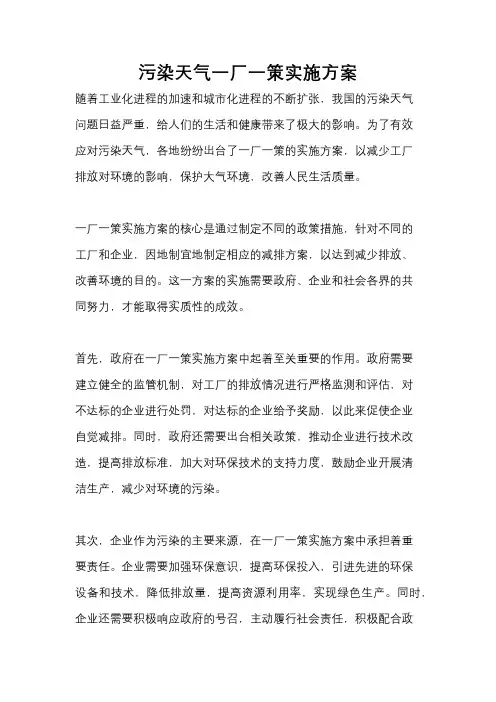 污染天气一厂一策实施方案

随着工业化进程的加速和城市化进程的不断扩张，我国的污染天气问题日益严重，给人们的生活和健康带来了极大的影响。为了有效应对污染天气，各地纷纷出台了一厂一策的实施方案，以减少工厂排放对环境的影响，保护大气环境，改善人民生活质量。

一厂一策实施方案的核心是通过制定不同的政策措施，针对不同的工厂和企业，因地制宜地制定相应的减排方案，以达到减少排放、改善环境的目的。这一方案的实施需要政府、企业和社会各界的共同努力，才能取得实质性的成效。

首先，政府在一厂一策实施方案中起着至关重要的作用。政府需要建立健全的监管机制，对工厂的排放情况进行严格监测和评估，对不达标的企业进行处罚，对达标的企业给予奖励，以此来促使企业自觉减排。同时，政府还需要出台相关政策，推动企业进行技术改造，提高排放标准，加大对环保技术的支持力度，鼓励企业开展清洁生产，减少对环境的污染。

其次，企业作为污染的主要来源，在一厂一策实施方案中承担着重要责任。企业需要加强环保意识，提高环保投入，引进先进的环保设备和技术，降低排放量，提高资源利用率，实现绿色生产。同时，企业还需要积极响应政府的号召，主动履行社会责任，积极配合政